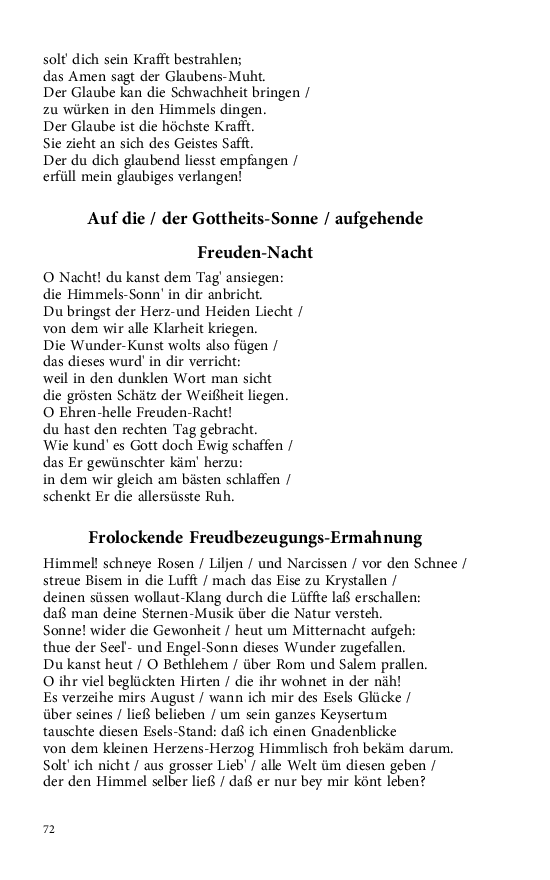 solt' dich sein Krafft bestrahlen;
das Amen sagt der Glaubens-Muht.
Der Glaube kan die Schwachheit bringen /
zu würken in den Himmels dingen.
Der Glaube ist die höchste Krafft.
Sie zieht an sich des Geistes Safft.
Der du dich glaubend liesst empfangen /
erfüll mein glaubiges verlangen!

Auf die / der Gottheits-Sonne / aufgehende

Freuden-Nacht

O Nacht! du kanst dem Tag' ansiegen:
die Himmels-Sonn' in dir anbricht.
Du bringst der Herz-und Heiden Liecht /
von dem wir alle Klarheit kriegen.
Die Wunder-Kunst wolts also fügen /
das dieses wurd' in dir verricht:
weil in den dunklen Wort man sicht
die grösten Schätz der Weißheit liegen.
O Ehren-helle Freuden-Racht!
du hast den rechten Tag gebracht.
Wie kund' es Gott doch Ewig schaffen /
das Er gewünschter käm' herzu:
in dem wir gleich am bästen schlaffen /
schenkt Er die allersüsste Ruh.

Frolockende Freudbezeugungs-Ermahnung

Himmel! schneye Rosen / Liljen / und Narcissen / vor den Schnee /
streue Bisem in die Lufft / mach das Eise zu Krystallen /
deinen süssen wollaut-Klang durch die Lüffte laß erschallen:
daß man deine Sternen-Musik über die Natur versteh.
Sonne! wider die Gewonheit / heut um Mitternacht aufgeh:
thue der Seel'- und Engel-Sonn dieses Wunder zugefallen.
Du kanst heut / O Bethlehem / über Rom und Salem prallen.
O ihr viel beglückten Hirten / die ihr wohnet in der näh!
Es verzeihe mirs August / wann ich mir des Esels Glücke /
über seines / ließ belieben / um sein ganzes Keysertum
tauschte diesen Esels-Stand: daß ich einen Gnadenblicke
von dem kleinen Herzens-Herzog Himmlisch froh bekäm darum.
Solt' ich nicht / aus grosser Lieb' / alle Welt üm diesen geben /
der den Himmel selber ließ / daß er nur bey mir könt leben?

72